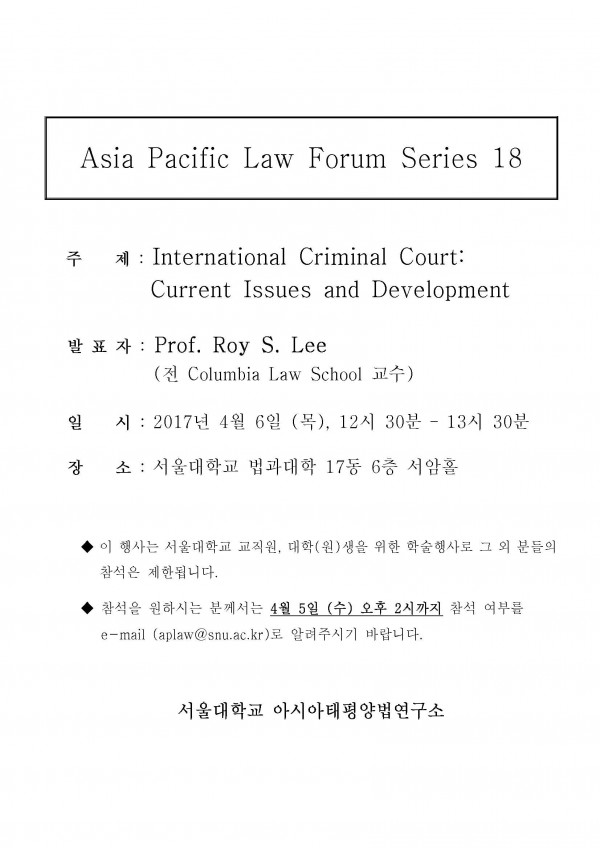 Asia Pacific Law Forum Series 18

주 제 : International Criminal Court: Current Issues and Development

발 표 자 : Prof. Roy S. Lee
(전 Columbia Law School 교수)

일 시 : 2017년 4월 6일 (목), 12시 30분 - 13시 30분

장 소 : 서울대학교 법과대학 17동 6층 서암홀

◆ 이 행사는 서울대학교 교직원, 대학(원)생을 위한 학술행사로 그 외 분들의 참석은 제한됩니다.

◆ 참석을 원하시는 분께서는 4월 5일 (수) 오후 2시까지 참석 여부를 e-mail (aplaw@snu.ac.kr)로 알려주시기 바랍니다.

서울대학교 아시아태평양법연구소